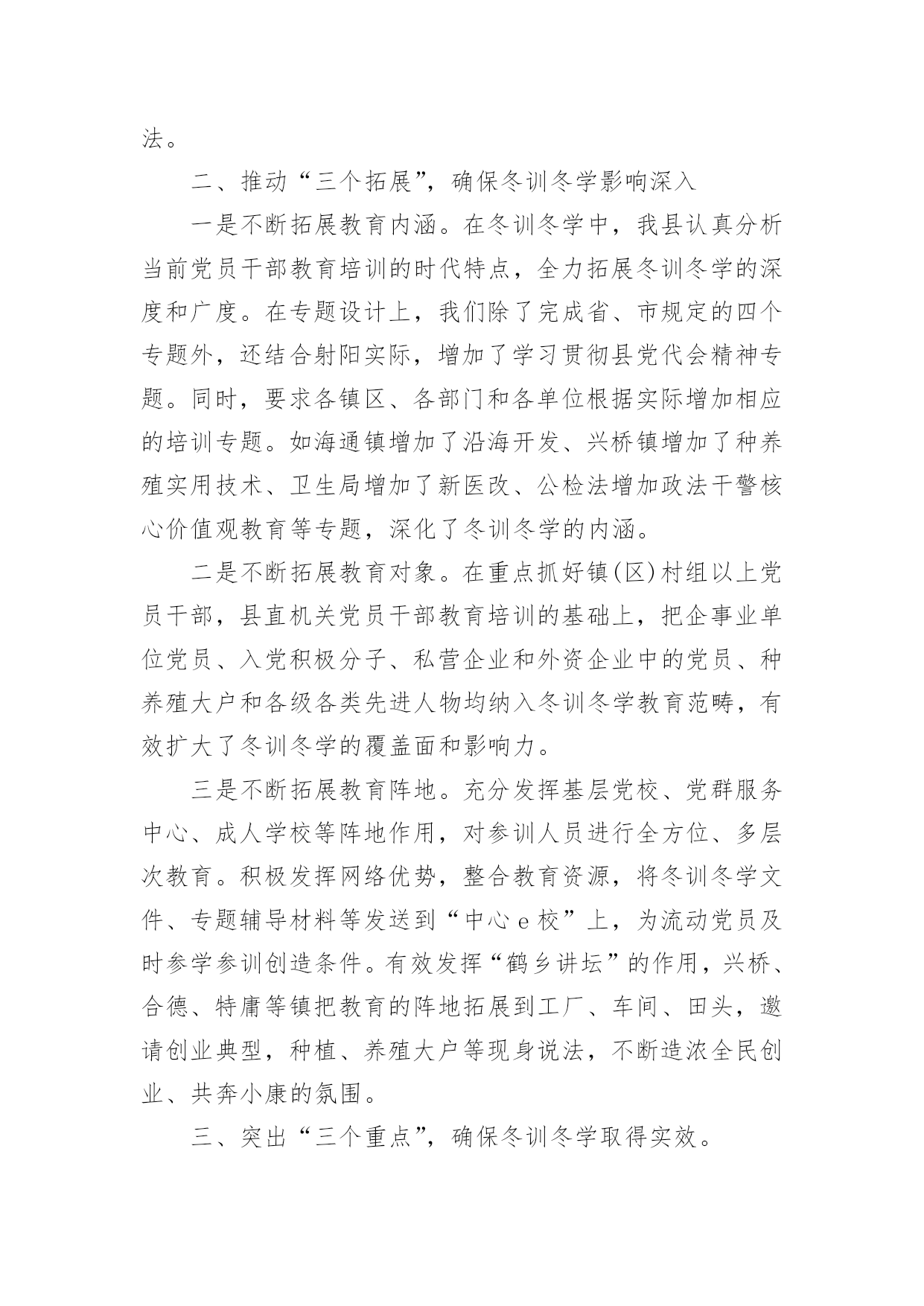 法。

二、推动“三个拓展”，确保冬训冬学影响深入

一是不断拓展教育内涵。在冬训冬学中，我县认真分析当前党员干部教育培训的时代特点，全力拓展冬训冬学的深度和广度。在专题设计上，我们除了完成省、市规定的四个专题外，还结合射阳实际，增加了学习贯彻县党代会精神专题。同时，要求各镇区、各部门和各单位根据实际增加相应的培训专题。如海通镇增加了沿海开发、兴桥镇增加了种养殖实用技术、卫生局增加了新医改、公检法增加政法干警核心价值观教育等专题，深化了冬训冬学的内涵。

二是不断拓展教育对象。在重点抓好镇(区)村组以上党员干部，县直机关党员干部教育培训的基础上，把企事业单位党员、入党积极分子、私营企业和外资企业中的党员、种养殖大户和各级各类先进人物均纳入冬训冬学教育范畴，有效扩大了冬训冬学的覆盖面和影响力。

三是不断拓展教育阵地。充分发挥基层党校、党群服务中心、成人学校等阵地作用，对参训人员进行全方位、多层次教育。积极发挥网络优势，整合教育资源，将冬训冬学文件、专题辅导材料等发送到“中心 e 校”上，为流动党员及时参学参训创造条件。有效发挥“鹤乡讲坛”的作用，兴桥、合德、特庸等镇把教育的阵地拓展到工厂、车间、田头，邀请创业典型，种植、养殖大户等现身说法，不断造浓全民创业、共奔小康的氛围。

三、突出“三个重点”，确保冬训冬学取得实效。